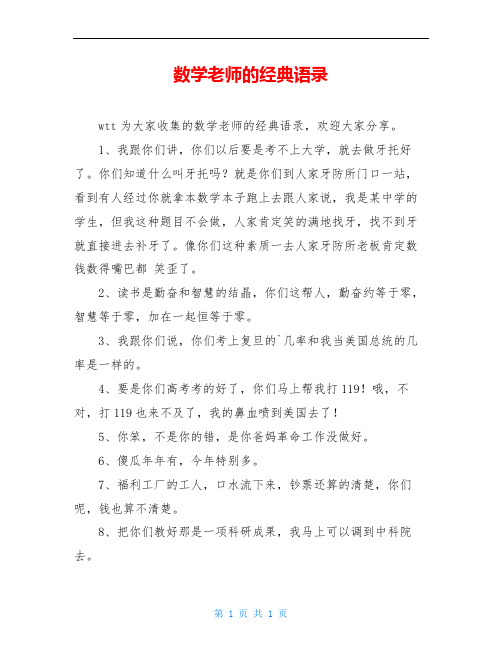 数学老师的经典语录

wtt 为大家收集的数学老师的经典语录，欢迎大家分享。

1、我跟你们讲，你们以后要是考不上大学，就去做牙托好了。你们知道什么叫牙托吗？就是你们到人家牙防所门口一站，看到有人经过你就拿本数学本子跑上去跟人家说，我是某中学的学生，但我这种题目不会做，人家肯定笑的满地找牙，找不到牙就直接进去补牙了。像你们这种素质一去人家牙防所老板肯定数钱数得嘴巴都 笑歪了。

2、读书是勤奋和智慧的结晶，你们这帮人，勤奋约等于零，智慧等于零，加在一起恒等于零。

3、我跟你们说，你们考上复旦的`几率和我当美国总统的几率是一样的。

4、要是你们高考考的好了，你们马上帮我打 119！哦，不对，打 119 也来不及了，我的鼻血喷到美国去了！

5、你笨，不是你的错，是你爸妈革命工作没做好。

6、傻瓜年年有，今年特别多。

7、福利工厂的工人，口水流下来，钞票还算的清楚，你们呢，钱也算不清楚。

8、把你们教好那是一项科研成果，我马上可以调到中科院去。

第 1 页 共 1 页